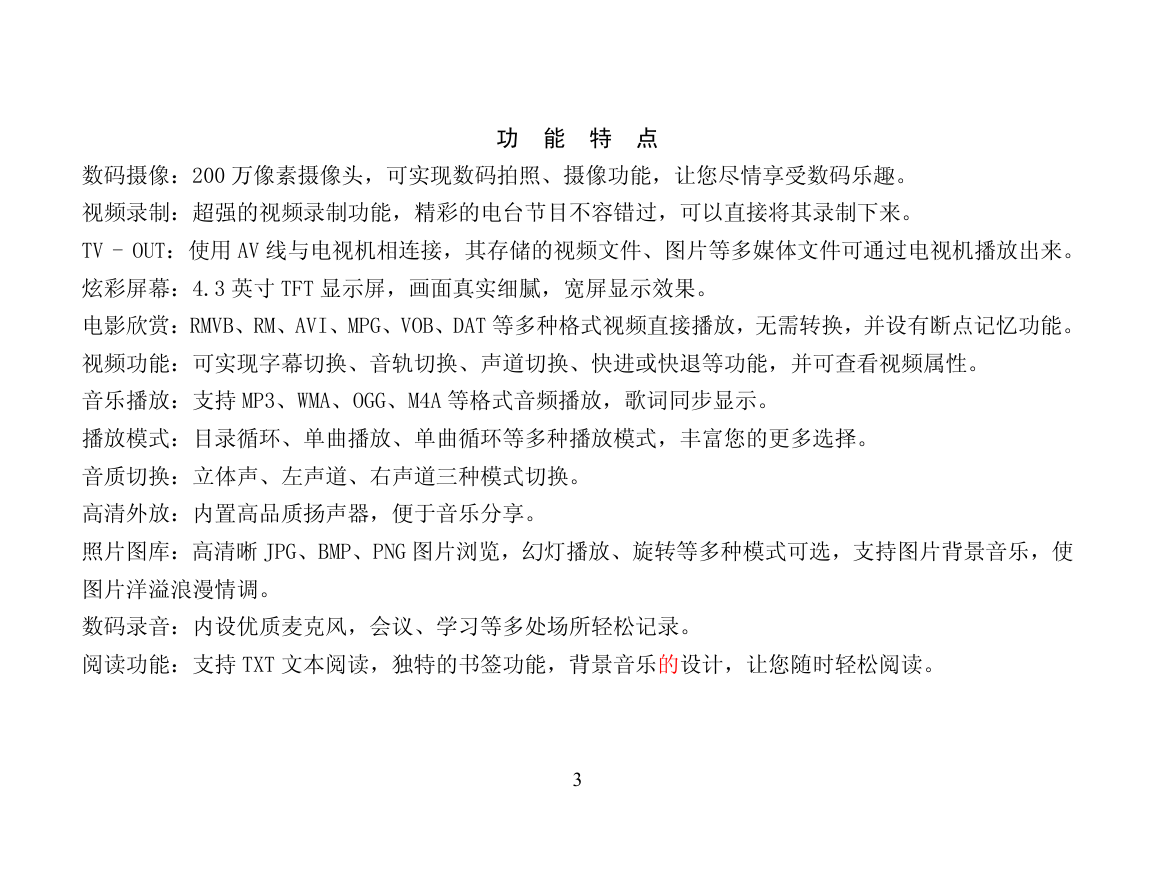 功 能 特 点

数码摄像：200 万像素摄像头，可实现数码拍照、摄像功能，让您尽情享受数码乐趣。

视频录制：超强的视频录制功能，精彩的电台节目不容错过，可以直接将其录制下来。

TV - OUT：使用 AV 线与电视机相连接，其存储的视频文件、图片等多媒体文件可通过电视机播放出来。

炫彩屏幕：4.3 英寸 TFT 显示屏，画面真实细腻，宽屏显示效果。

电影欣赏：RMVB、RM、AVI、MPG、VOB、DAT 等多种格式视频直接播放，无需转换，并设有断点记忆功能。

视频功能：可实现字幕切换、音轨切换、声道切换、快进或快退等功能，并可查看视频属性。

音乐播放：支持 MP3、WMA、OGG、M4A 等格式音频播放，歌词同步显示。

播放模式：目录循环、单曲播放、单曲循环等多种播放模式，丰富您的更多选择。

音质切换：立体声、左声道、右声道三种模式切换。

高清外放：内置高品质扬声器，便于音乐分享。

照片图库：高清晰 JPG、BMP、PNG 图片浏览，幻灯播放、旋转等多种模式可选，支持图片背景音乐，使图片洋溢浪漫情调。

数码录音：内设优质麦克风，会议、学习等多处场所轻松记录。

阅读功能：支持 TXT 文本阅读，独特的书签功能，背景音乐的设计，让您随时轻松阅读。

3